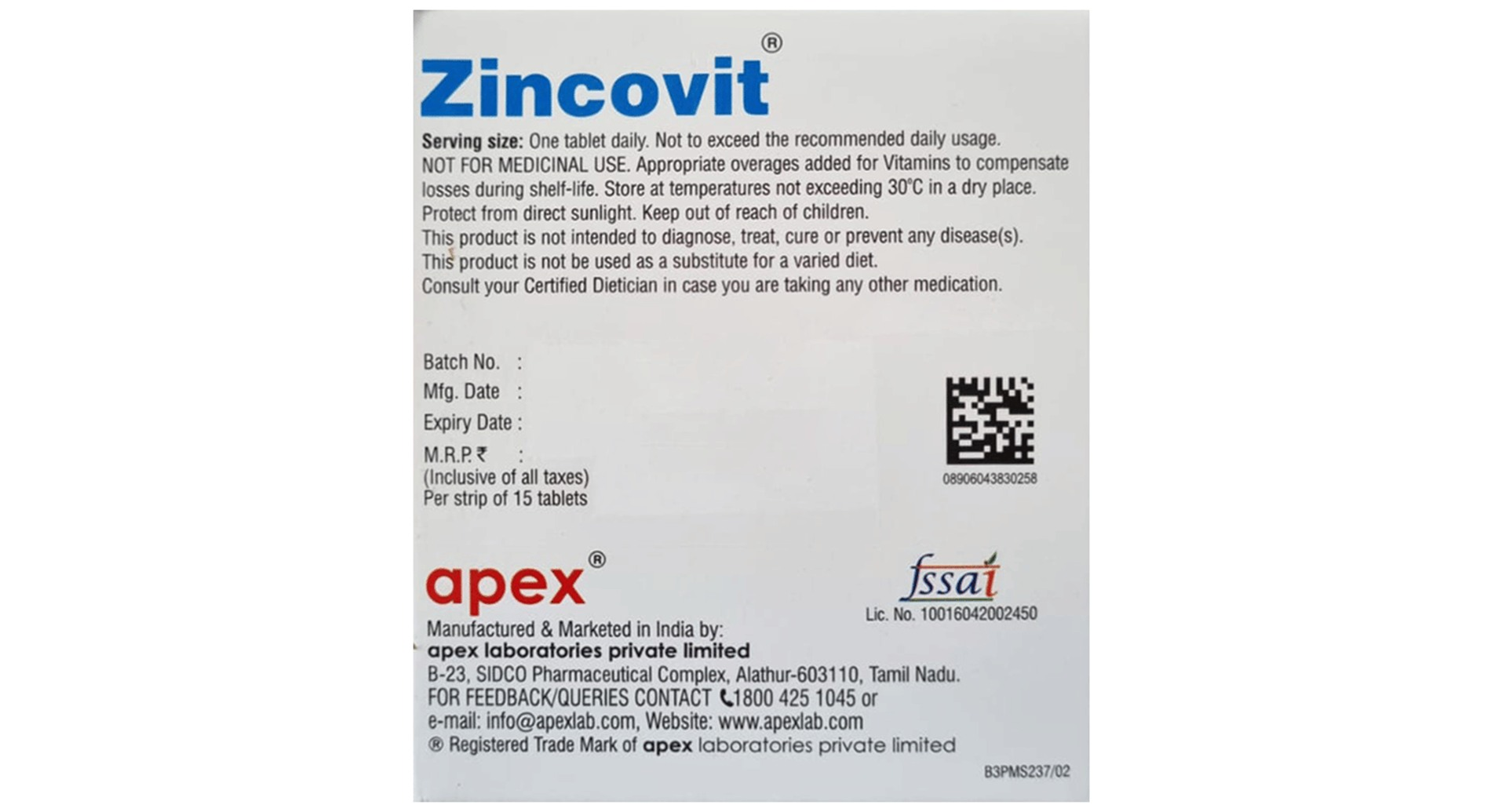 Zincovit®

Serving size: One tablet daily. Not to exceed the recommended daily usage.
NOT FOR MEDICINAL USE. Appropriate overages added for Vitamins to compensate losses during shelf-life. Store at temperatures not exceeding 30°C in a dry place.
Protect from direct sunlight. Keep out of reach of children.
This product is not intended to diagnose, treat, cure or prevent any disease(s).
This product is not be used as a substitute for a varied diet.
Consult your Certified Dietician in case you are taking any other medication.

Batch No. :
Mfg. Date :
Expiry Date :
M.R.P.₹ :
(Inclusive of all taxes)
Per strip of 15 tablets

08906043830258

apex®

fssai
Lic. No. 10016042002450

Manufactured & Marketed in India by:
apex laboratories private limited
B-23, SIDCO Pharmaceutical Complex, Alathur-603110, Tamil Nadu.
FOR FEEDBACK/QUERIES CONTACT 1800 425 1045 or
e-mail: info@apexlab.com, Website: www.apexlab.com
® Registered Trade Mark of apex laboratories private limited

B3PMS237/02